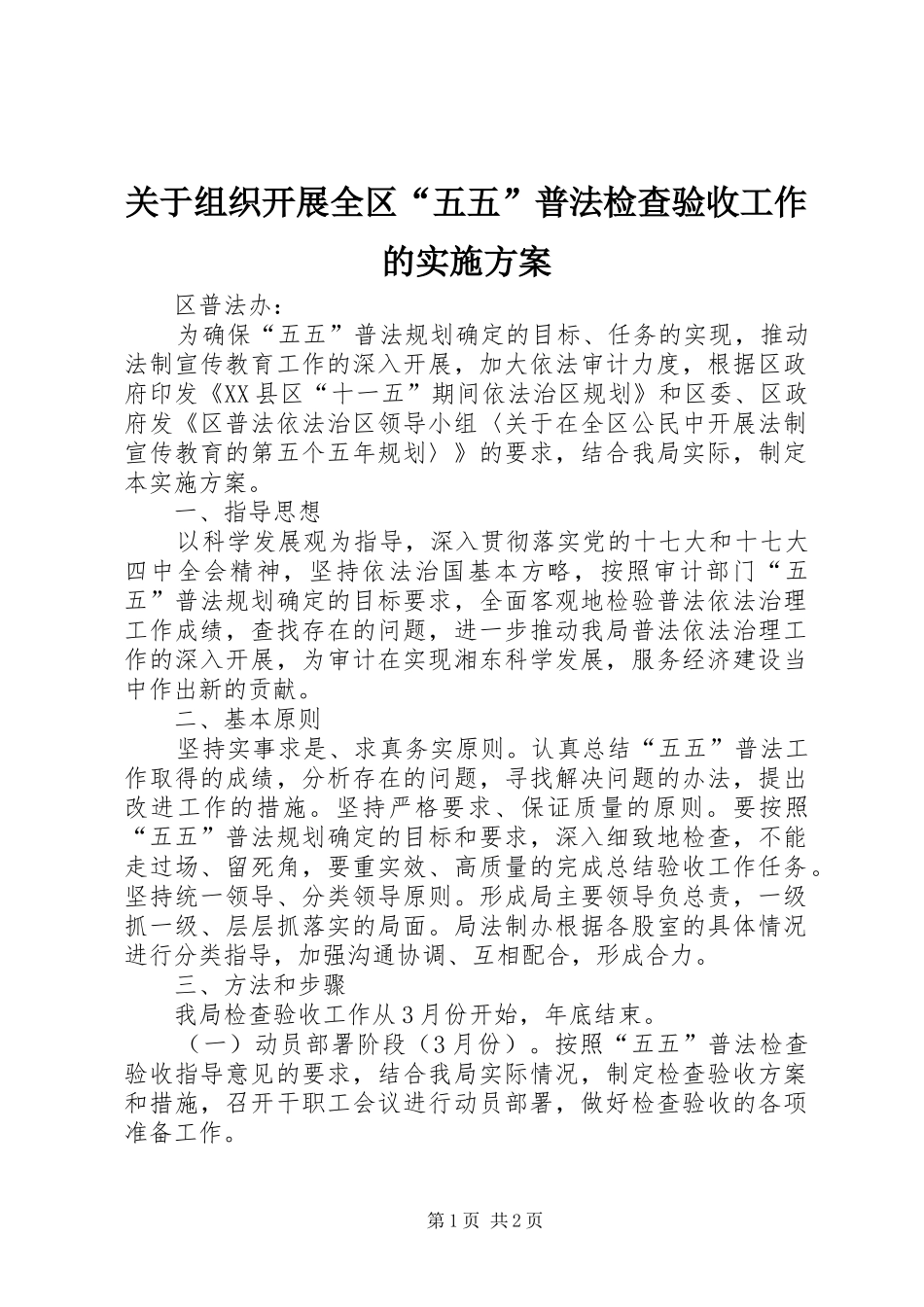 关于组织开展全区“五五”普法检查验收工作的实施方案

区普法办：

为确保“五五”普法规划确定的目标、任务的实现，推动法制宣传教育工作的深入开展，加大依法审计力度，根据区政府印发《XX县区“十一五”期间依法治区规划》和区委、区政府发《区普法依法治区领导小组〈关于在全区公民中开展法制宣传教育的第五个五年规划〉》的要求，结合我局实际，制定本实施方案。

一、指导思想

以科学发展观为指导，深入贯彻落实党的十七大和十七大四中全会精神，坚持依法治国基本方略，按照审计部门“五五”普法规划确定的目标要求，全面客观地检验普法依法治理工作成绩，查找存在的问题，进一步推动我局普法依法治理工作的深入开展，为审计在实现湘东科学发展，服务经济建设当中作出新的贡献。

二、基本原则

坚持实事求是、求真务实原则。认真总结“五五”普法工作取得的成绩，分析存在的问题，寻找解决问题的办法，提出改进工作的措施。坚持严格要求、保证质量的原则。要按照“五五”普法规划确定的目标和要求，深入细致地检查，不能走过场、留死角，要重实效、高质量的完成总结验收工作任务。坚持统一领导、分类领导原则。形成局主要领导负总责，一级抓一级、层层抓落实的局面。局法制办根据各股室的具体情况进行分类指导，加强沟通协调、互相配合，形成合力。

三、方法和步骤

我局检查验收工作从3月份开始，年底结束。

（一）动员部署阶段（3月份）。按照“五五”普法检查验收指导意见的要求，结合我局实际情况，制定检查验收方案和措施，召开干职工会议进行动员部署，做好检查验收的各项准备工作。

第1页 共2页